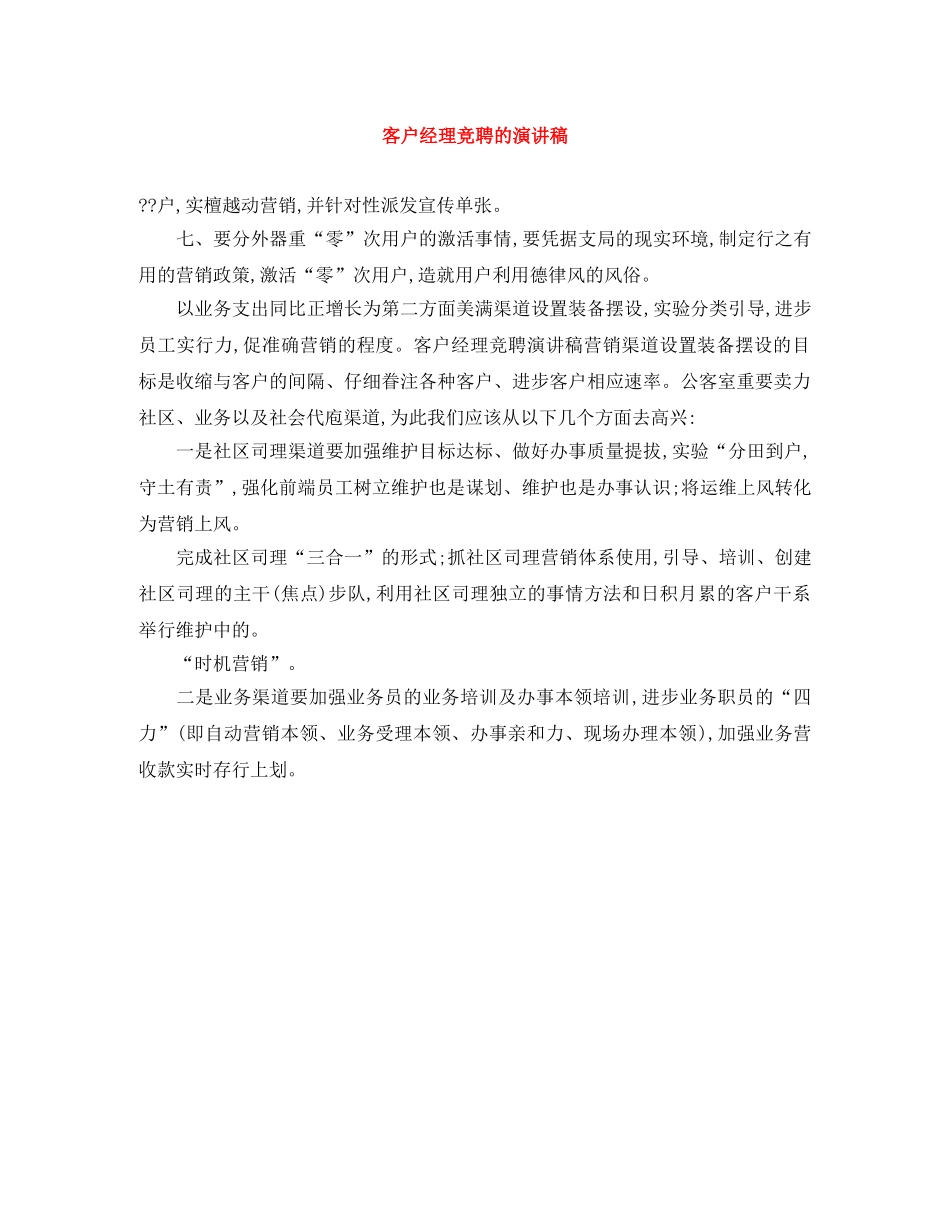 客户经理竞聘的演讲稿

??户,实檀越动营销,并针对性派发宣传单张。

七、要分外器重“零”次用户的激活事情,要凭据支局的现实环境,制定行之有用的营销政策,激活“零”次用户,造就用户利用德律风的风俗。

以业务支出同比正增长为第二方面美满渠道设置装备摆设,实验分类引导,进步员工实行力,促准确营销的程度。客户经理竞聘演讲稿营销渠道设置装备摆设的目标是收缩与客户的间隔、仔细眷注各种客户、进步客户相应速率。公客室重要卖力社区、业务以及社会代庖渠道,为此我们应该从以下几个方面去高兴:

一是社区司理渠道要加强维护目标达标、做好办事质量提拔,实验“分田到户,守土有责”,强化前端员工树立维护也是谋划、维护也是办事认识;将运维上风转化为营销上风。

完成社区司理“三合一”的形式;抓社区司理营销体系使用,引导、培训、创建社区司理的主干(焦点)步队,利用社区司理独立的事情方法和日积月累的客户干系举行维护中的。

“时机营销”。

二是业务渠道要加强业务员的业务培训及办事本领培训,进步业务职员的“四力”(即自动营销本领、业务受理本领、办事亲和力、现场办理本领),加强业务营收款实时存行上划。